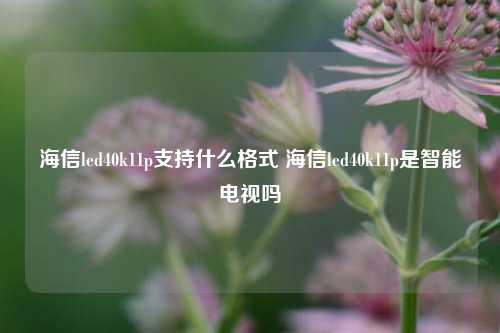 海信led40k11p支持什么格式 海信led40k11p是智能电视吗